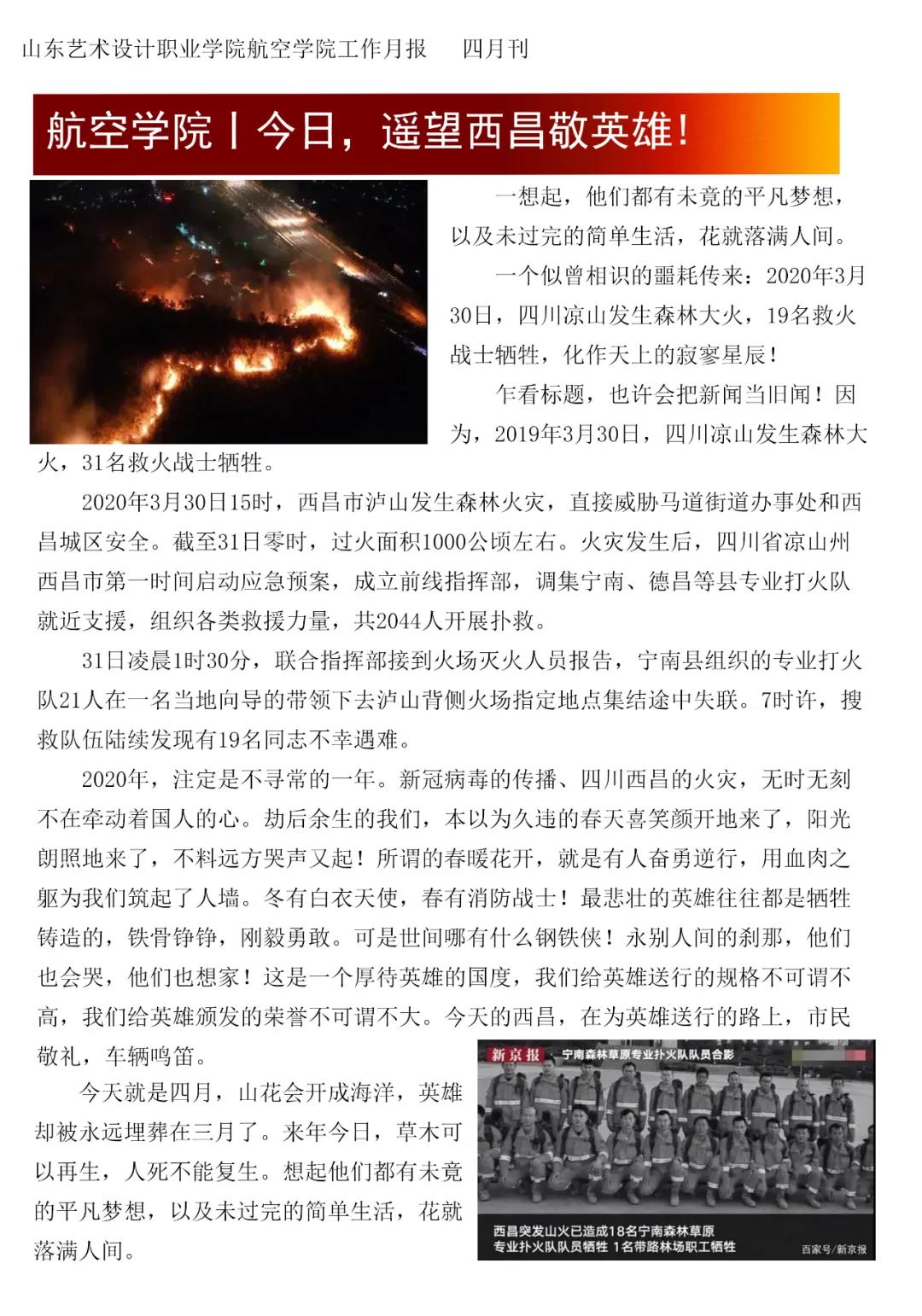 山东艺术设计职业学院航空学院工作月报　　四月刊

航空学院丨今日，遥望西昌敬英雄！

一想起，他们都有未竟的平凡梦想，以及未过完的简单生活，花就落满人间。

一个似曾相识的噩耗传来：2020年3月30日，四川凉山发生森林大火，19名救火战士牺牲，化作天上的寂寥星辰！

乍看标题，也许会把新闻当旧闻！因为，2019年3月30日，四川凉山发生森林大火，31名救火战士牺牲。

2020年3月30日15时，西昌市泸山发生森林火灾，直接威胁马道街道办事处和西昌城区安全。截至31日零时，过火面积1000公顷左右。火灾发生后，四川省凉山州西昌市第一时间启动应急预案，成立前线指挥部，调集宁南、德昌等县专业打火队就近支援，组织各类救援力量，共2044人开展扑救。

31日凌晨1时30分，联合指挥部接到火场灭火人员报告，宁南县组织的专业打火队21人在一名当地向导的带领下去泸山背侧火场指定地点集结途中失联。7时许，搜救队伍陆续发现有19名同志不幸遇难。

2020年，注定是不寻常的一年。新冠病毒的传播、四川西昌的火灾，无时无刻不在牵动着国人的心。劫后余生的我们，本以为久违的春天喜笑颜开地来了，阳光朗照地来了，不料远方哭声又起！所谓的春暖花开，就是有人奋勇逆行，用血肉之躯为我们筑起了人墙。冬有白衣天使，春有消防战士！最悲壮的英雄往往都是牺牲铸造的，铁骨铮铮，刚毅勇敢。可是世间哪有什么钢铁侠！永别人间的刹那，他们也会哭，他们也想家！这是一个厚待英雄的国度，我们给英雄送行的规格不可谓不高，我们给英雄颁发的荣誉不可谓不大。今天的西昌，在为英雄送行的路上，市民敬礼，车辆鸣笛。

今天就是四月，山花会开成海洋，英雄却被永远埋葬在三月了。来年今日，草木可以再生，人死不能复生。想起他们都有未竟的平凡梦想，以及未过完的简单生活，花就落满人间。

新京报　宁南森林草原专业扑火队队员合影

西昌突发山火已造成18名宁南森林草原专业扑火队队员牺牲 1名带路林场职工牺牲

百家号/新京报